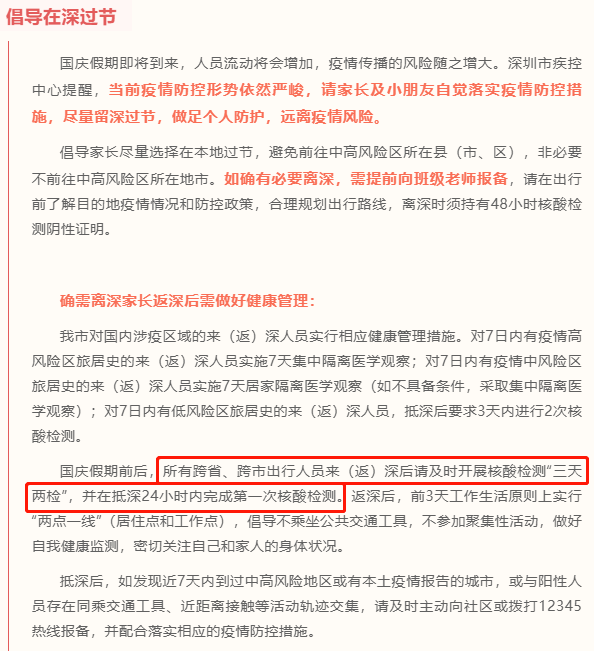 倡导在深过节

国庆假期即将到来，人员流动将会增加，疫情传播的风险随之增大。深圳市疾控中心提醒，当前疫情防控形势依然严峻，请家长及小朋友自觉落实疫情防控措施，尽量留深过节，做足个人防护，远离疫情风险。

倡导家长尽量选择在本地过节，避免前往中高风险区所在县（市、区），非必要不前往中高风险区所在地市。如确有必要离深，需提前向班级老师报备，请在出行前了解目的地疫情情况和防控政策，合理规划出行路线，离深时须持有48小时核酸检测阴性证明。

确需离深家长返深后需做好健康管理：

我市对国内涉疫区域的来（返）深人员实行相应健康管理措施。对7日内有疫情高风险区旅居史的来（返）深人员实施7天集中隔离医学观察；对7日内有疫情中风险区旅居史的来（返）深人员实施7天居家隔离医学观察（如不具备条件，采取集中隔离医学观察）；对7日内有低风险区旅居史的来（返）深人员，抵深后要求3天内进行2次核酸检测。

国庆假期前后，所有跨省、跨市出行人员来（返）深后请及时开展核酸检测“三天两检”，并在抵深24小时内完成第一次核酸检测。返深后，前3天工作生活原则上实行“两点一线”（居住点和工作点），倡导不乘坐公共交通工具，不参加聚集性活动，做好自我健康监测，密切关注自己和家人的身体状况。

抵深后，如发现近7天内到过中高风险地区或有本土疫情报告的城市，或与阳性人员存在同乘交通工具、近距离接触等活动轨迹交集，请及时主动向社区或拨打12345热线报备，并配合落实相应的疫情防控措施。